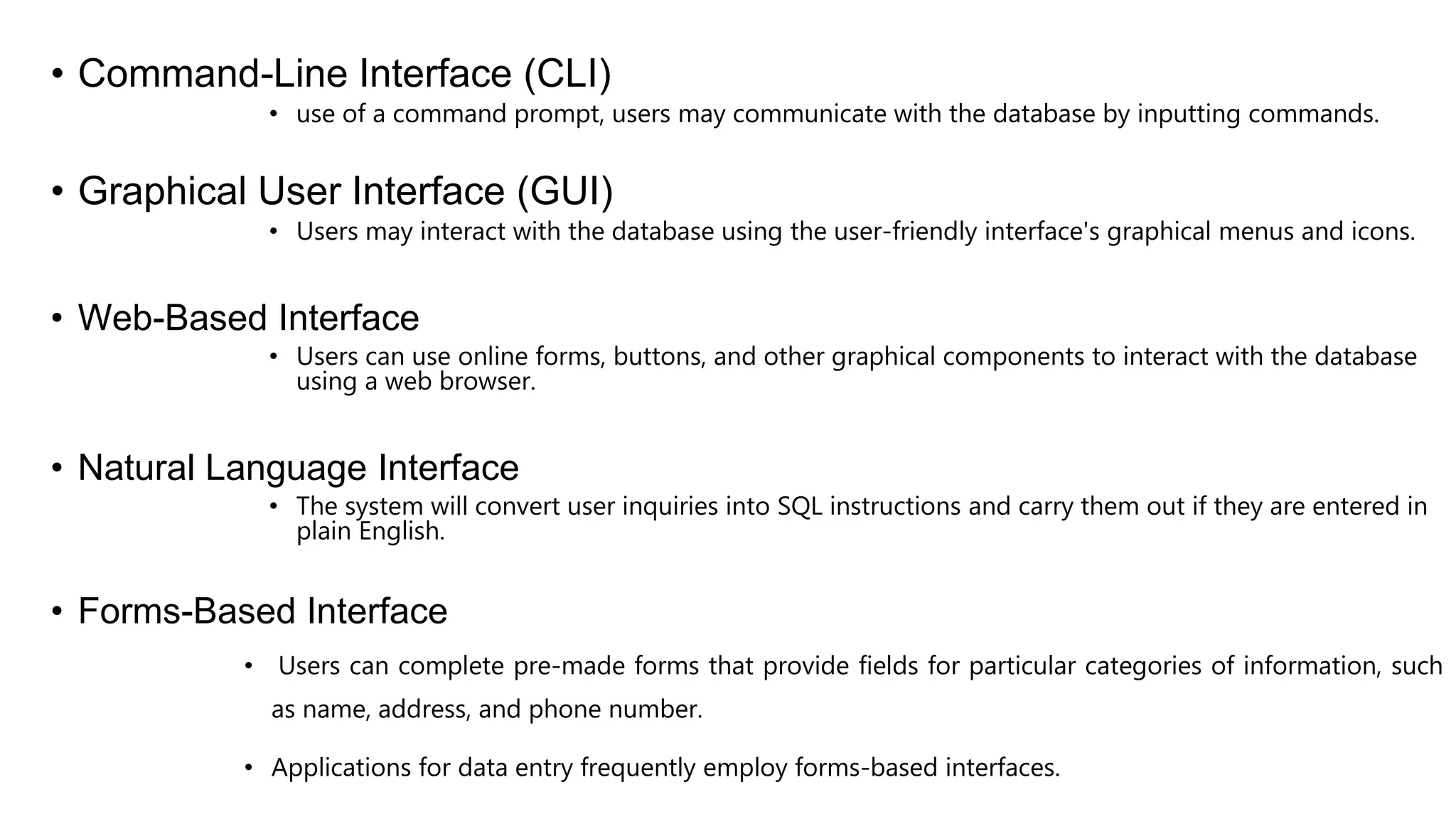 • Command-Line Interface (CLI)

• use of a command prompt, users may communicate with the database by inputting commands.

• Graphical User Interface (GUI)

• Users may interact with the database using the user-friendly interface's graphical menus and icons.

• Web-Based Interface

• Users can use online forms, buttons, and other graphical components to interact with the database using a web browser.

• Natural Language Interface

• The system will convert user inquiries into SQL instructions and carry them out if they are entered in plain English.

• Forms-Based Interface

• Users can complete pre-made forms that provide fields for particular categories of information, such as name, address, and phone number.

• Applications for data entry frequently employ forms-based interfaces.